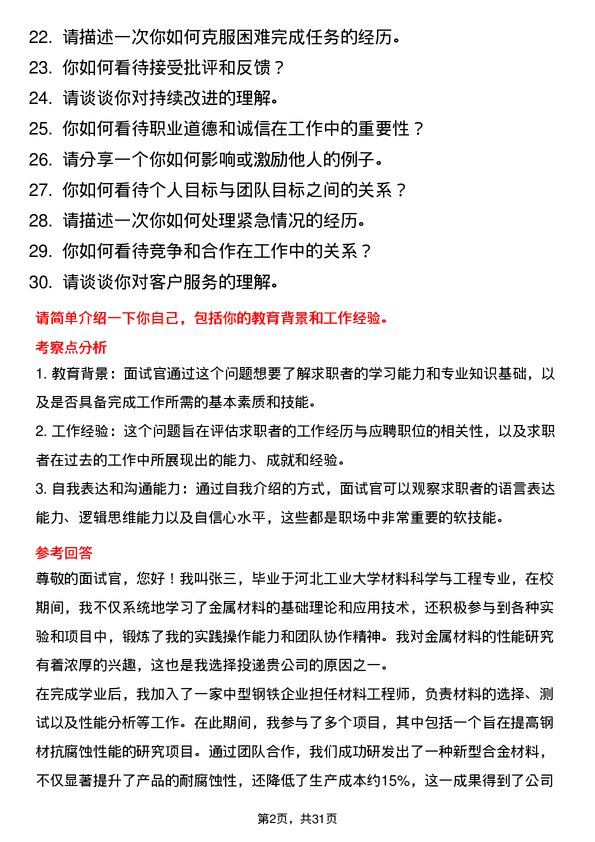 22. 请描述一次你如何克服困难完成任务的经历。
23. 你如何看待接受批评和反馈？
24. 请谈谈你对持续改进的理解。
25. 你如何看待职业道德和诚信在工作中的重要性？
26. 请分享一个你如何影响或激励他人的例子。
27. 你如何看待个人目标与团队目标之间的关系？
28. 请描述一次你如何处理紧急情况的经历。
29. 你如何看待竞争和合作在工作中的关系？
30. 请谈谈你对客户服务的理解。

请简单介绍一下你自己，包括你的教育背景和工作经验。

考察点分析

1. 教育背景：面试官通过这个问题想要了解求职者的学习能力和专业知识基础，以及是否具备完成工作所需的基本素质和技能。

2. 工作经验：这个问题旨在评估求职者的工作经历与应聘职位的相关性，以及求职者在过去的工作中所展现出的能力、成就和经验。

3. 自我表达和沟通能力：通过自我介绍的方式，面试官可以观察求职者的语言表达能力、逻辑思维能力以及自信心水平，这些都是职场中非常重要的软技能。

参考回答

尊敬的面试官，您好！我叫张三，毕业于河北工业大学材料科学与工程专业，在校期间，我不仅系统地学习了金属材料的基础理论和应用技术，还积极参与到各种实验和项目中，锻炼了我的实践操作能力和团队协作精神。我对金属材料的性能研究有着浓厚的兴趣，这也是我选择投递贵公司的原因之一。

在完成学业后，我加入了一家中型钢铁企业担任材料工程师，负责材料的选择、测试以及性能分析等工作。在此期间，我参与了多个项目，其中包括一个旨在提高钢材抗腐蚀性能的研究项目。通过团队合作，我们成功研发出了一种新型合金材料，不仅显著提升了产品的耐腐蚀性，还降低了生产成本约15%，这一成果得到了公司

第2页，共31页